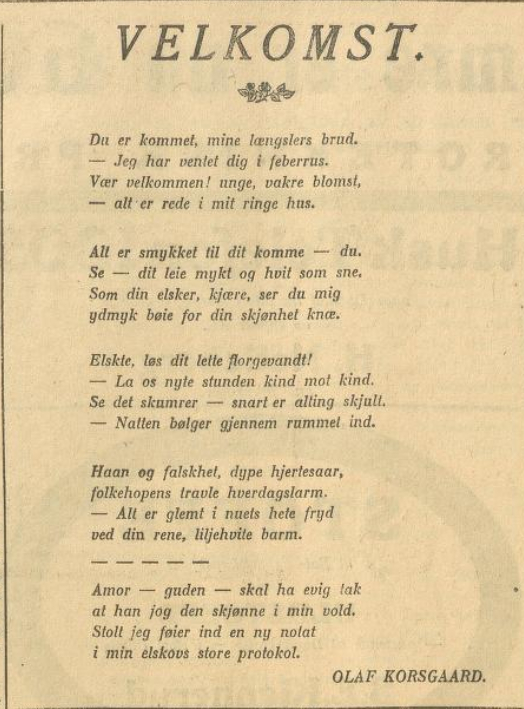 VELKOMST.

Du er kommet, mine længslers brud.
— Jeg har ventet dig i feberrus.
Vær velkommen! unge, vakre blomst,
— alt er rede i mit ringe hus.

Alt er smykket til dit komme — du.
Se — dit leie mykt og hvit som sne.
Som din elsker, kjære, ser du mig
ydmyk bøie for din skjønhet knæ.

Elskte, løs dit lette florgevandt!
— La os nyte stunden kind mot kind.
Se det skumrer — snart er alting skjult.
— Natten bølger gjennem rummet ind.

Haan og falskhet, dype hjertesaar,
folkehopens travle hverdagslarm.
— Alt er glemt i nuets hete fryd
ved din rene, liljehvite barm.

— — — — —

Amor — guden — skal ha evig tak
at han jog den skjønne i min vold.
Stolt jeg føier ind en ny notat
i min elskovs store protokol.

OLAF KORSGAARD.